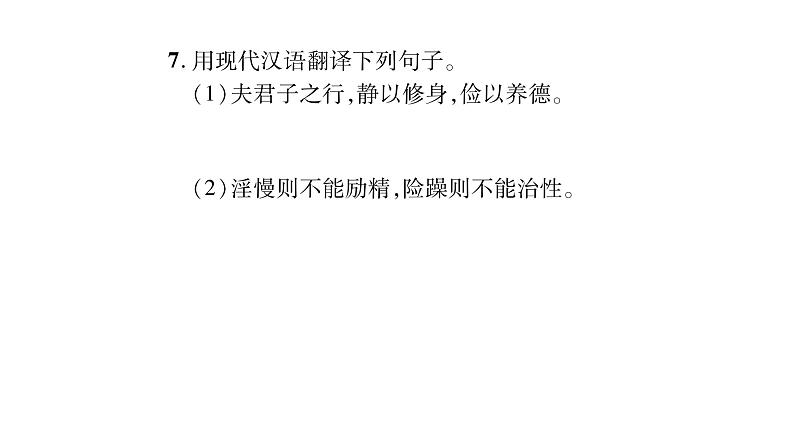 7. 用现代汉语翻译下列句子。

(1)夫君子之行，静以修身，俭以养德。

(2)淫慢则不能励精，险躁则不能治性。